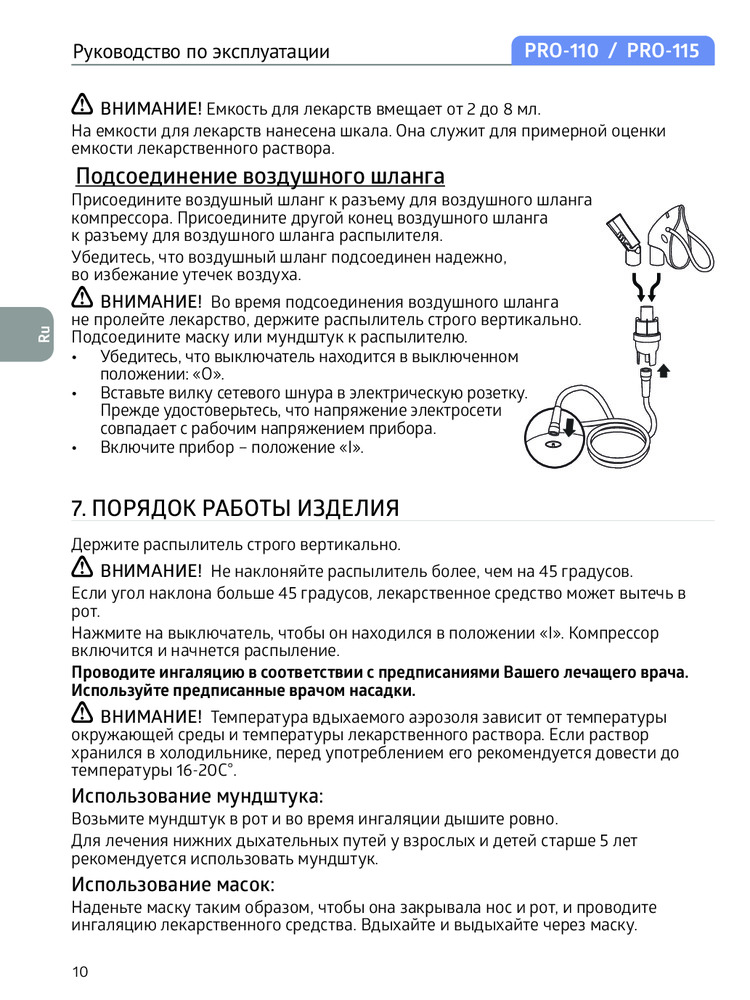 Руководство по эксплуатации

PRO-110 / PRO-115

ВНИМАНИЕ! Емкость для лекарств вмещает от 2 до 8 мл.

На емкости для лекарств нанесена шкала. Она служит для примерной оценки емкости лекарственного раствора.

Подсоединение воздушного шланга

Присоедините воздушный шланг к разъему для воздушного шланга компрессора. Присоедините другой конец воздушного шланга к разъему для воздушного шланга распылителя.

Убедитесь, что воздушный шланг подсоединен надежно, во избежание утечек воздуха.

ВНИМАНИЕ! Во время подсоединения воздушного шланга не пролейте лекарство, держите распылитель строго вертикально. Подсоедините маску или мундштук к распылителю.

• Убедитесь, что выключатель находится в выключенном положении: «O».
• Вставьте вилку сетевого шнура в электрическую розетку. Прежде удостоверьтесь, что напряжение электросети совпадает с рабочим напряжением прибора.
• Включите прибор – положение «I».

Ru

7. ПОРЯДОК РАБОТЫ ИЗДЕЛИЯ

Держите распылитель строго вертикально.

ВНИМАНИЕ! Не наклоняйте распылитель более, чем на 45 градусов.

Если угол наклона больше 45 градусов, лекарственное средство может вытечь в рот.

Нажмите на выключатель, чтобы он находился в положении «I». Компрессор включится и начнется распыление.

Проводите ингаляцию в соответствии с предписаниями Вашего лечащего врача. Используйте предписанные врачом насадки.

ВНИМАНИЕ! Температура вдыхаемого аэрозоля зависит от температуры окружающей среды и температуры лекарственного раствора. Если раствор хранился в холодильнике, перед употреблением его рекомендуется довести до температуры 16-20С°.

Использование мундштука:

Возьмите мундштук в рот и во время ингаляции дышите ровно.

Для лечения нижних дыхательных путей у взрослых и детей старше 5 лет рекомендуется использовать мундштук.

Использование масок:

Наденьте маску таким образом, чтобы она закрывала нос и рот, и проводите ингаляцию лекарственного средства. Вдыхайте и выдыхайте через маску.

10